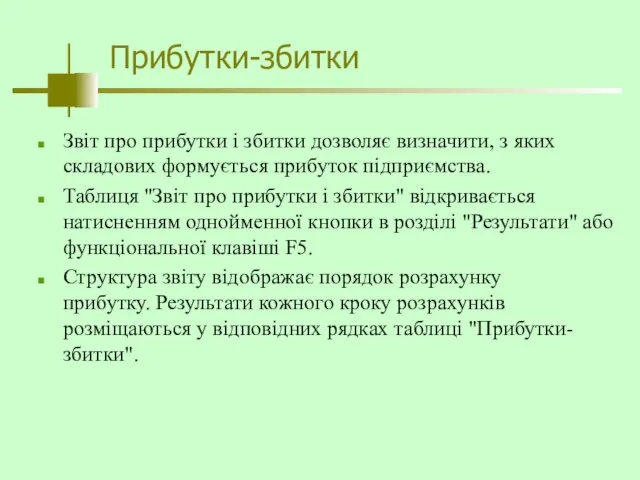 Прибутки-збитки

Звіт про прибутки і збитки дозволяє визначити, з яких складових формується прибуток підприємства.

Таблиця "Звіт про прибутки і збитки" відкривається натисненням однойменної кнопки в розділі "Результати" або функціональної клавіші F5.

Структура звіту відображає порядок розрахунку прибутку. Результати кожного кроку розрахунків розміщаються у відповідних рядках таблиці "Прибутки-збитки".